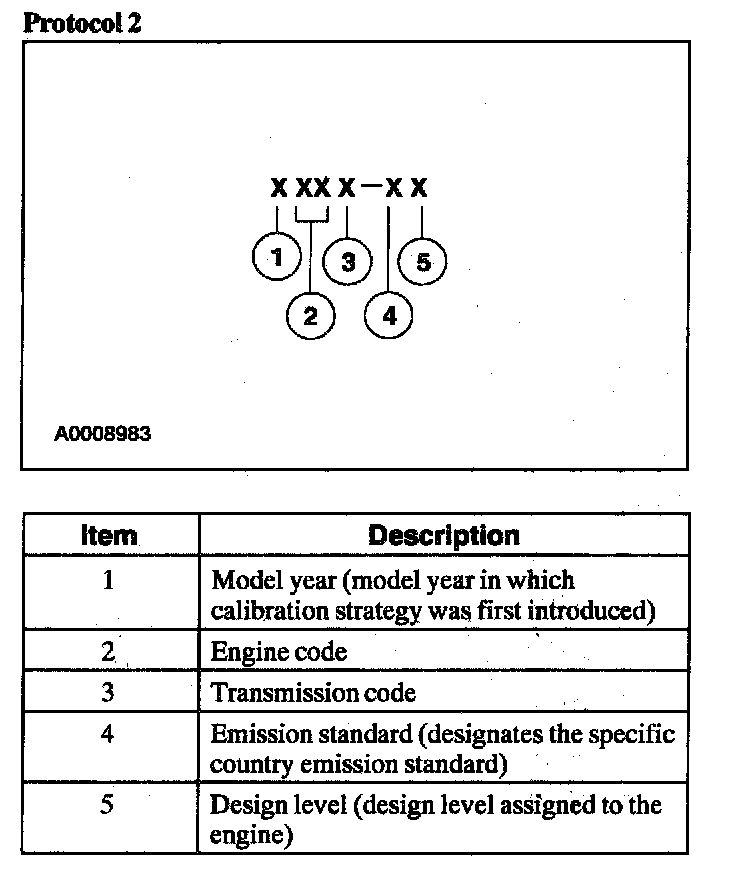 Protocol 2

X XX X—X X

1 3 5

2 4

A0008983

| Item | Description |
|---|---|
| 1 | Model year (model year in which calibration strategy was first introduced) |
| 2 | Engine code |
| 3 | Transmission code |
| 4 | Emission standard (designates the specific country emission standard) |
| 5 | Design level (design level assigned to the engine) |